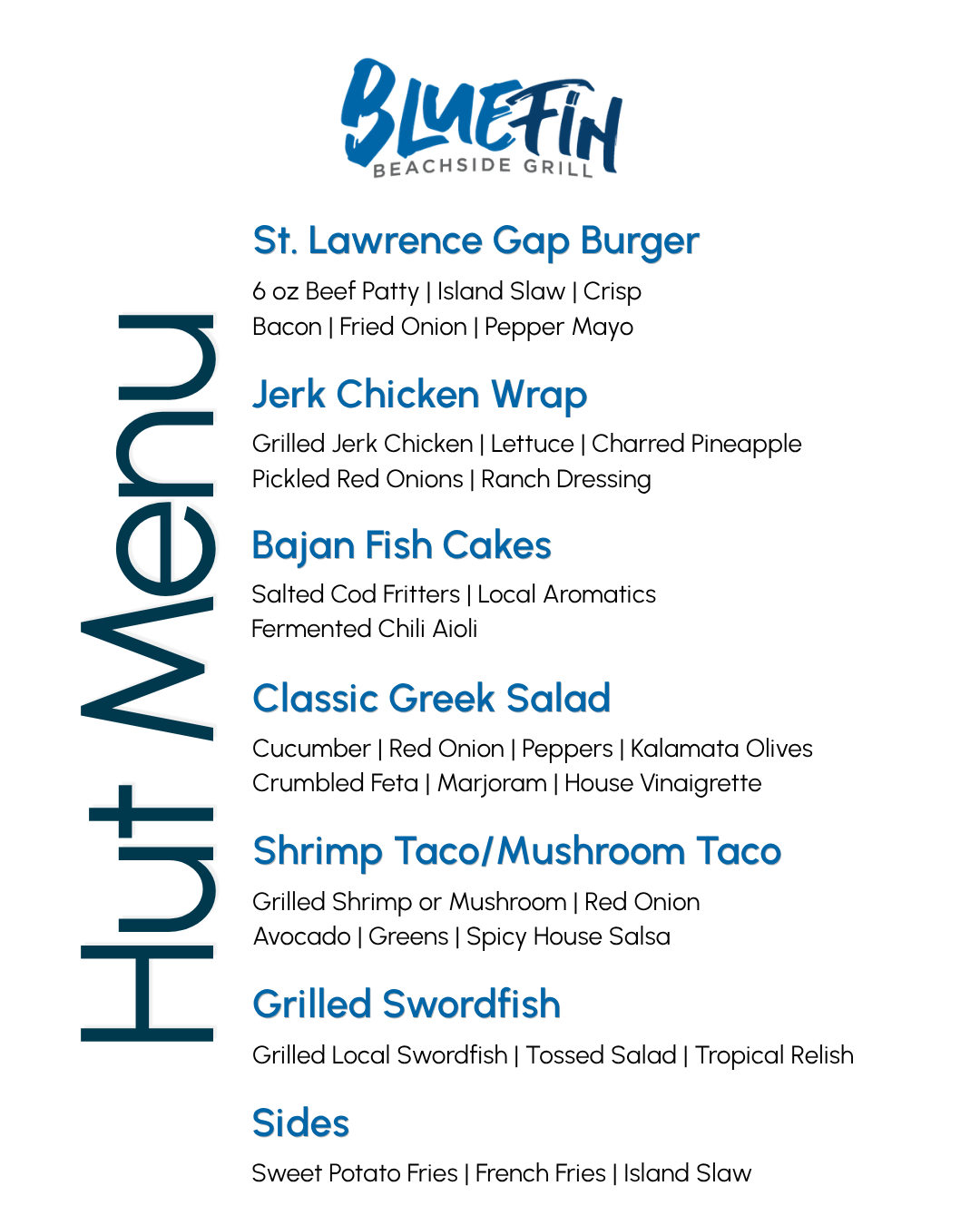 BLUEFIN
BEACHSIDE GRILL

Hut Menu

St. Lawrence Gap Burger

6 oz Beef Patty | Island Slaw | Crisp Bacon | Fried Onion | Pepper Mayo

Jerk Chicken Wrap

Grilled Jerk Chicken | Lettuce | Charred Pineapple Pickled Red Onions | Ranch Dressing

Bajan Fish Cakes

Salted Cod Fritters | Local Aromatics Fermented Chili Aioli

Classic Greek Salad

Cucumber | Red Onion | Peppers | Kalamata Olives Crumbled Feta | Marjoram | House Vinaigrette

Shrimp Taco/Mushroom Taco

Grilled Shrimp or Mushroom | Red Onion Avocado | Greens | Spicy House Salsa

Grilled Swordfish

Grilled Local Swordfish | Tossed Salad | Tropical Relish

Sides

Sweet Potato Fries | French Fries | Island Slaw